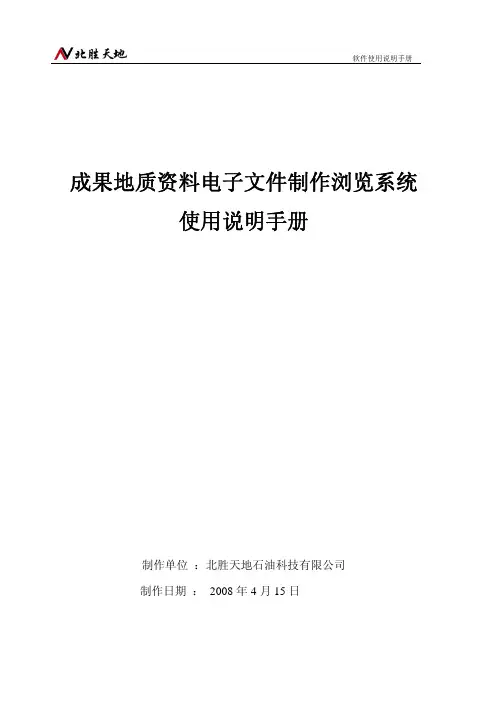 北胜天地

软件使用说明手册

成果地质资料电子文件制作浏览系统

使用说明手册

制作单位：北胜天地石油科技有限公司

制作日期：2008年4月15日